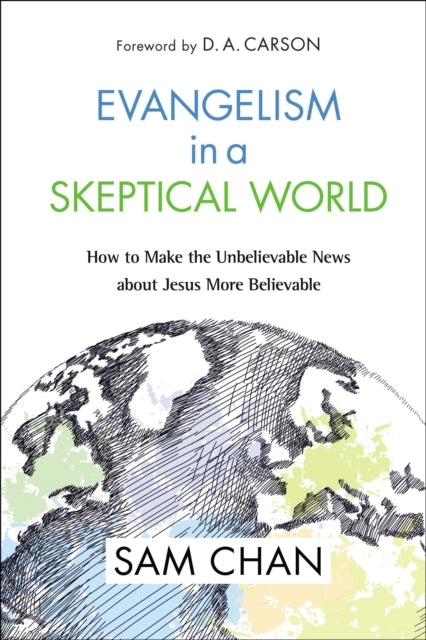 Foreword by D. A. CARSON

EVANGELISM in a SKEPTICAL WORLD

How to Make the Unbelievable News about Jesus More Believable

SAM CHAN